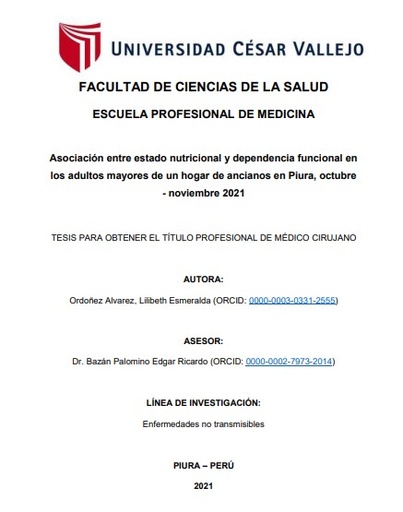 UNIVERSIDAD CÉSAR VALLEJO

FACULTAD DE CIENCIAS DE LA SALUD

ESCUELA PROFESIONAL DE MEDICINA

Asociación entre estado nutricional y dependencia funcional en los adultos mayores de un hogar de ancianos en Piura, octubre - noviembre 2021

TESIS PARA OBTENER EL TÍTULO PROFESIONAL DE MÉDICO CIRUJANO

AUTORA:

Ordoñez Alvarez, Lilibeth Esmeralda (ORCID: 0000-0003-0331-2555)

ASESOR:

Dr. Bazán Palomino Edgar Ricardo (ORCID: 0000-0002-7973-2014)

LÍNEA DE INVESTIGACIÓN:

Enfermedades no transmisibles

PIURA – PERÚ

2021